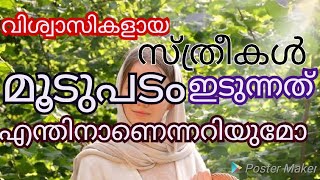 വിശ്വാസികളായ

സ്ത്രീകൾ

മൂടുപടം ഇടുന്നത്

എന്തിനാണെന്നറിയുമോ

Poster Maker